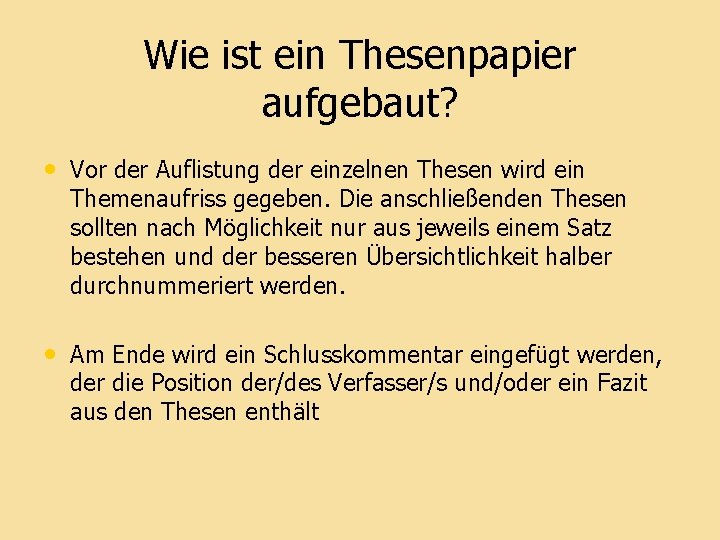 Wie ist ein Thesenpapier aufgebaut?

• Vor der Auflistung der einzelnen Thesen wird ein Themenaufriss gegeben. Die anschließenden Thesen sollten nach Möglichkeit nur aus jeweils einem Satz bestehen und der besseren Übersichtlichkeit halber durchnummeriert werden.

• Am Ende wird ein Schlusskommentar eingefügt werden, der die Position der/des Verfasser/s und/oder ein Fazit aus den Thesen enthält